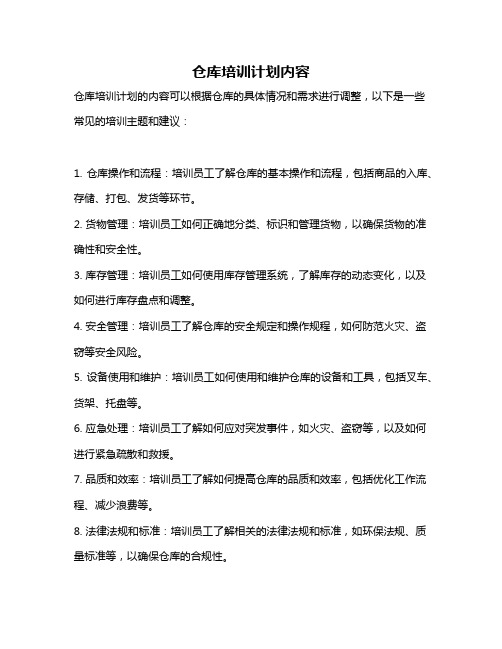 仓库培训计划内容

仓库培训计划的内容可以根据仓库的具体情况和需求进行调整，以下是一些常见的培训主题和建议：

1. 仓库操作和流程：培训员工了解仓库的基本操作和流程，包括商品的入库、存储、打包、发货等环节。

2. 货物管理：培训员工如何正确地分类、标识和管理货物，以确保货物的准确性和安全性。

3. 库存管理：培训员工如何使用库存管理系统，了解库存的动态变化，以及如何进行库存盘点和调整。

4. 安全管理：培训员工了解仓库的安全规定和操作规程，如何防范火灾、盗窃等安全风险。

5. 设备使用和维护：培训员工如何使用和维护仓库的设备和工具，包括叉车、货架、托盘等。

6. 应急处理：培训员工了解如何应对突发事件，如火灾、盗窃等，以及如何进行紧急疏散和救援。

7. 品质和效率：培训员工了解如何提高仓库的品质和效率，包括优化工作流程、减少浪费等。

8. 法律法规和标准：培训员工了解相关的法律法规和标准，如环保法规、质量标准等，以确保仓库的合规性。